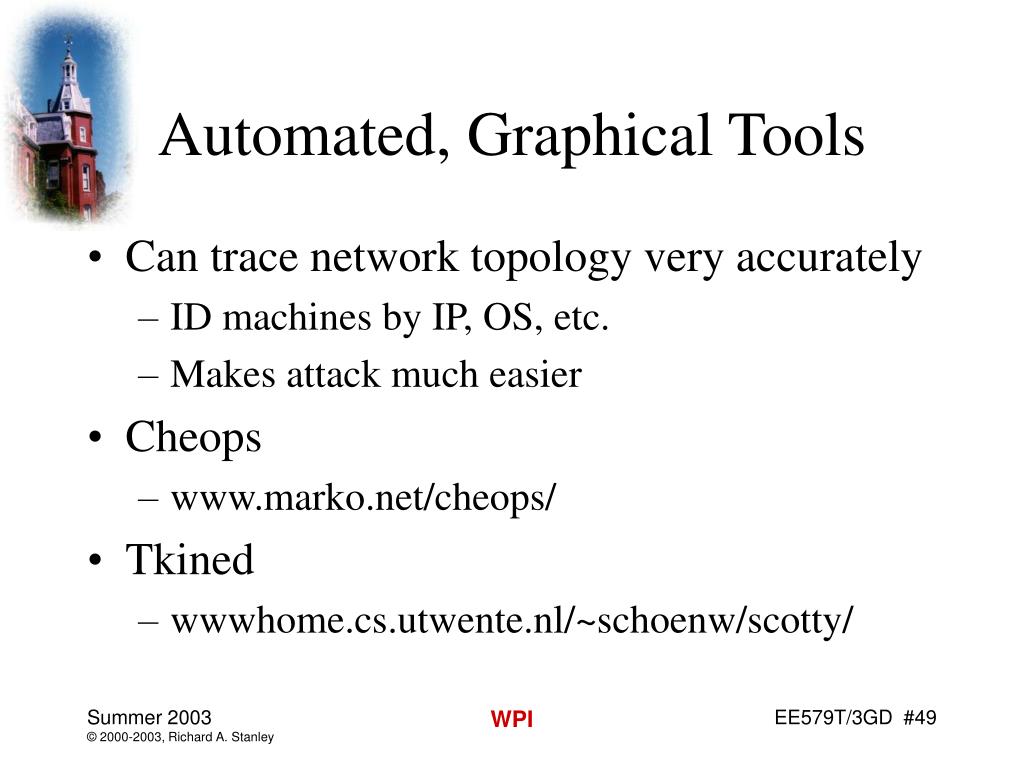 Automated, Graphical Tools

• Can trace network topology very accurately
– ID machines by IP, OS, etc.
– Makes attack much easier
• Cheops
– www.marko.net/cheops/
• Tkined
– wwwhome.cs.utwente.nl/~schoenw/scotty/

Summer 2003
© 2000-2003, Richard A. Stanley

WPI

EE579T/3GD #49